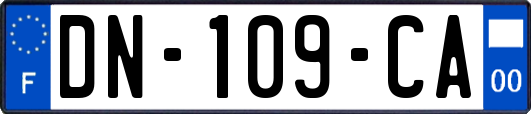 F
DN-109-CA
00